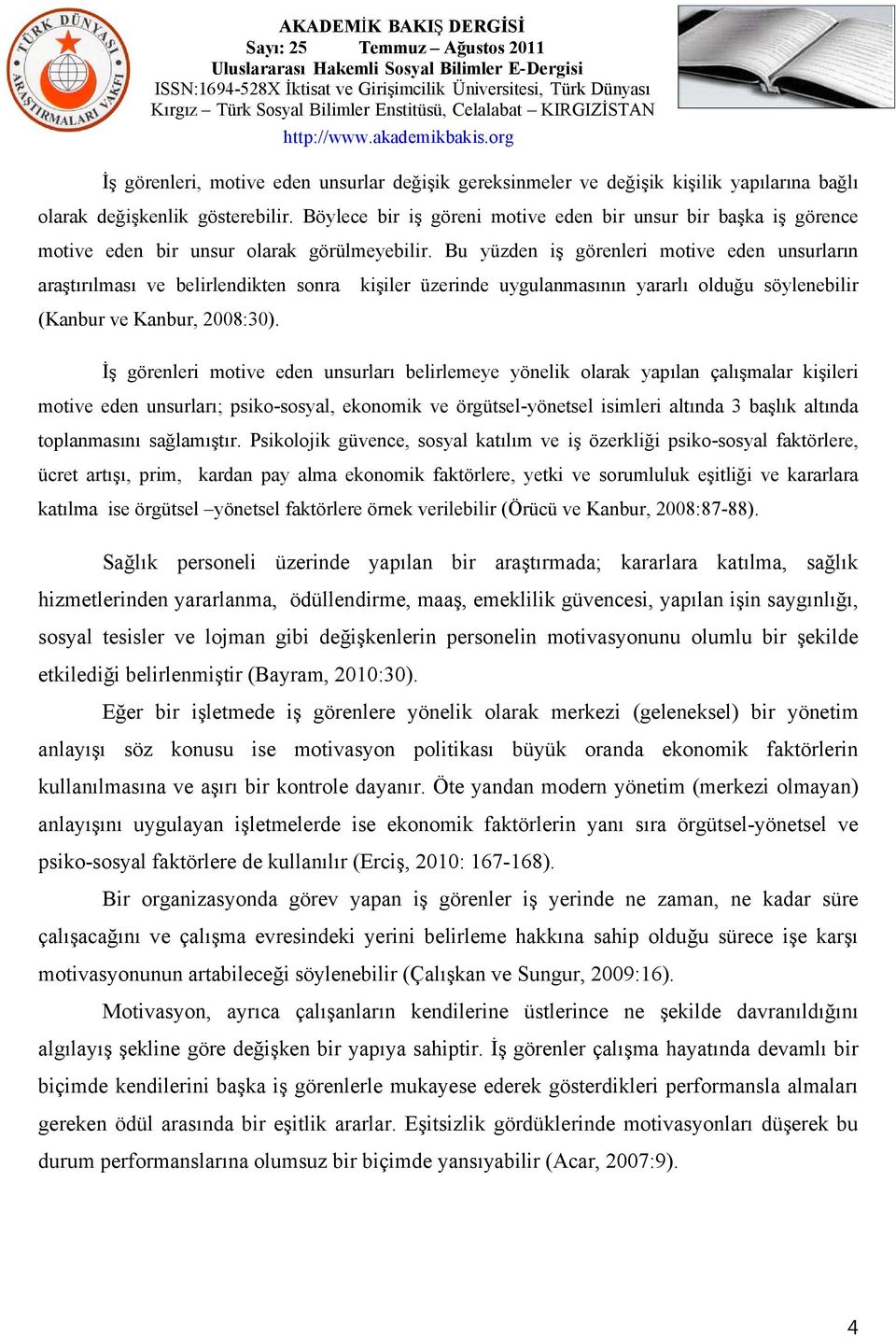 TÜRK DÜNYASI ARAŞTIRMALARI VAKFI

AKADEMİK BAKIŞ DERGİSİ
Sayı: 25 Temmuz – Ağustos 2011
Uluslararası Hakemli Sosyal Bilimler E-Dergisi
ISSN:1694-528X İktisat ve Girişimcilik Üniversitesi, Türk Dünyası Kırgız – Türk Sosyal Bilimler Enstitüsü, Celalabat – KIRGIZİSTAN
http://www.akademikbakis.org

İş görenleri, motive eden unsurlar değişik gereksinmeler ve değişik kişilik yapılarına bağlı olarak değişkenlik gösterebilir. Böylece bir iş göreni motive eden bir unsur bir başka iş görence motive eden bir unsur olarak görülmeyebilir. Bu yüzden iş görenleri motive eden unsurların araştırılması ve belirlendikten sonra kişiler üzerinde uygulanmasının yararlı olduğu söylenebilir (Kanbur ve Kanbur, 2008:30).

İş görenleri motive eden unsurları belirlemeye yönelik olarak yapılan çalışmalar kişileri motive eden unsurları; psiko-sosyal, ekonomik ve örgütsel-yönetsel isimleri altında 3 başlık altında toplanmasını sağlamıştır. Psikolojik güvence, sosyal katılım ve iş özerkliği psiko-sosyal faktörlere, ücret artışı, prim, kardan pay alma ekonomik faktörlere, yetki ve sorumluluk eşitliği ve kararlara katılma ise örgütsel –yönetsel faktörlere örnek verilebilir (Örücü ve Kanbur, 2008:87-88).

Sağlık personeli üzerinde yapılan bir araştırmada; kararlara katılma, sağlık hizmetlerinden yararlanma, ödüllendirme, maaş, emeklilik güvencesi, yapılan işin saygınlığı, sosyal tesisler ve lojman gibi değişkenlerin personelin motivasyonunu olumlu bir şekilde etkilediği belirlenmiştir (Bayram, 2010:30).

Eğer bir işletmede iş görenlere yönelik olarak merkezi (geleneksel) bir yönetim anlayışı söz konusu ise motivasyon politikası büyük oranda ekonomik faktörlerin kullanılmasına ve aşırı bir kontrole dayanır. Öte yandan modern yönetim (merkezi olmayan) anlayışını uygulayan işletmelerde ise ekonomik faktörlerin yanı sıra örgütsel-yönetsel ve psiko-sosyal faktörlere de kullanılır (Erciş, 2010: 167-168).

Bir organizasyonda görev yapan iş görenler iş yerinde ne zaman, ne kadar süre çalışacağını ve çalışma evresindeki yerini belirleme hakkına sahip olduğu sürece işe karşı motivasyonunun artabileceği söylenebilir (Çalışkan ve Sungur, 2009:16).

Motivasyon, ayrıca çalışanların kendilerine üstlerince ne şekilde davranıldığını algılayış şekline göre değişken bir yapıya sahiptir. İş görenler çalışma hayatında devamlı bir biçimde kendilerini başka iş görenlerle mukayese ederek gösterdikleri performansla almaları gereken ödül arasında bir eşitlik ararlar. Eşitsizlik gördüklerinde motivasyonları düşerek bu durum performanslarına olumsuz bir biçimde yansıyabilir (Acar, 2007:9).

4